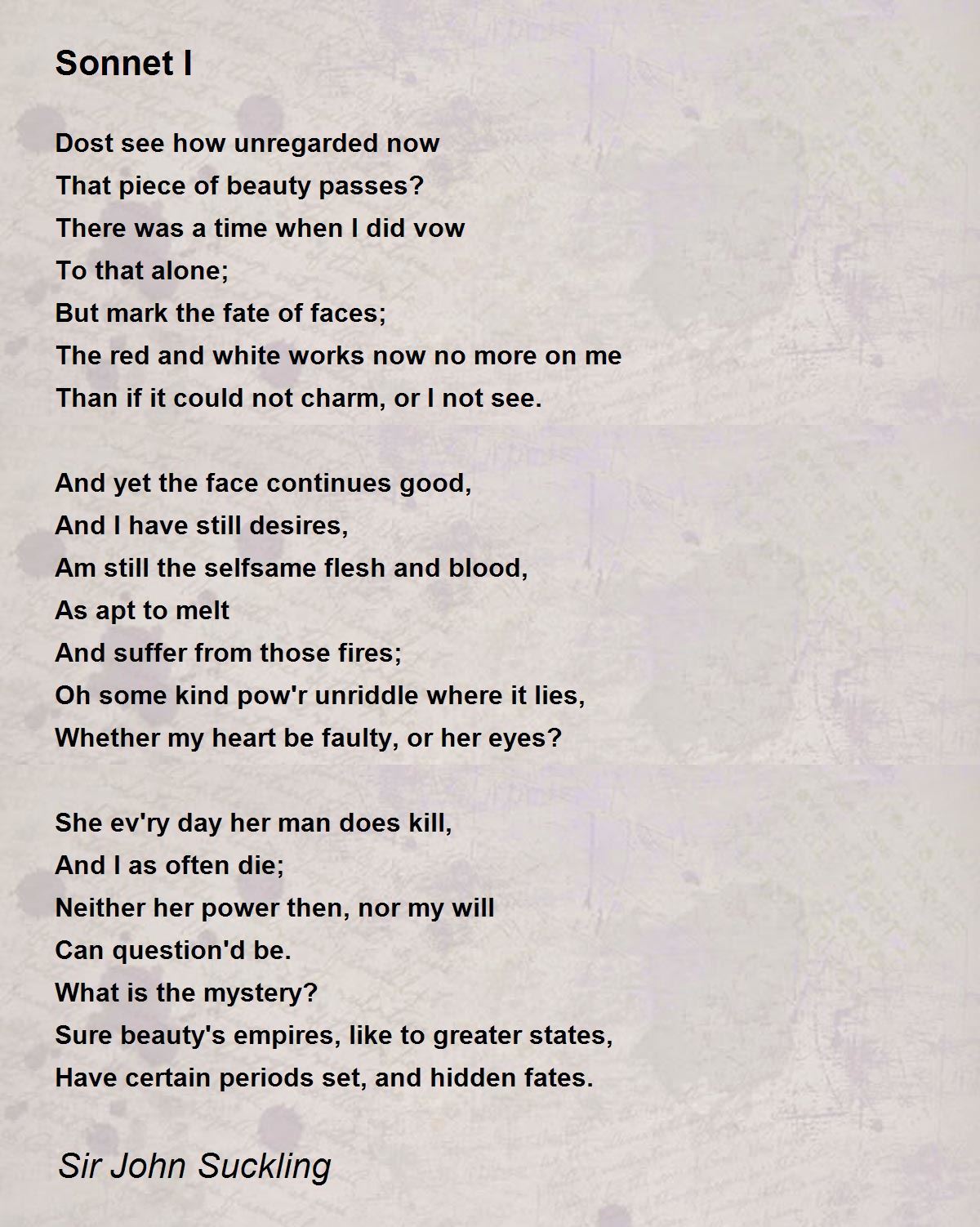 Sonnet I

Dost see how unregarded now
That piece of beauty passes?
There was a time when I did vow
To that alone;
But mark the fate of faces;
The red and white works now no more on me
Than if it could not charm, or I not see.

And yet the face continues good,
And I have still desires,
Am still the selfsame flesh and blood,
As apt to melt
And suffer from those fires;
Oh some kind pow'r unriddle where it lies,
Whether my heart be faulty, or her eyes?

She ev'ry day her man does kill,
And I as often die;
Neither her power then, nor my will
Can question'd be.
What is the mystery?
Sure beauty's empires, like to greater states,
Have certain periods set, and hidden fates.

Sir John Suckling